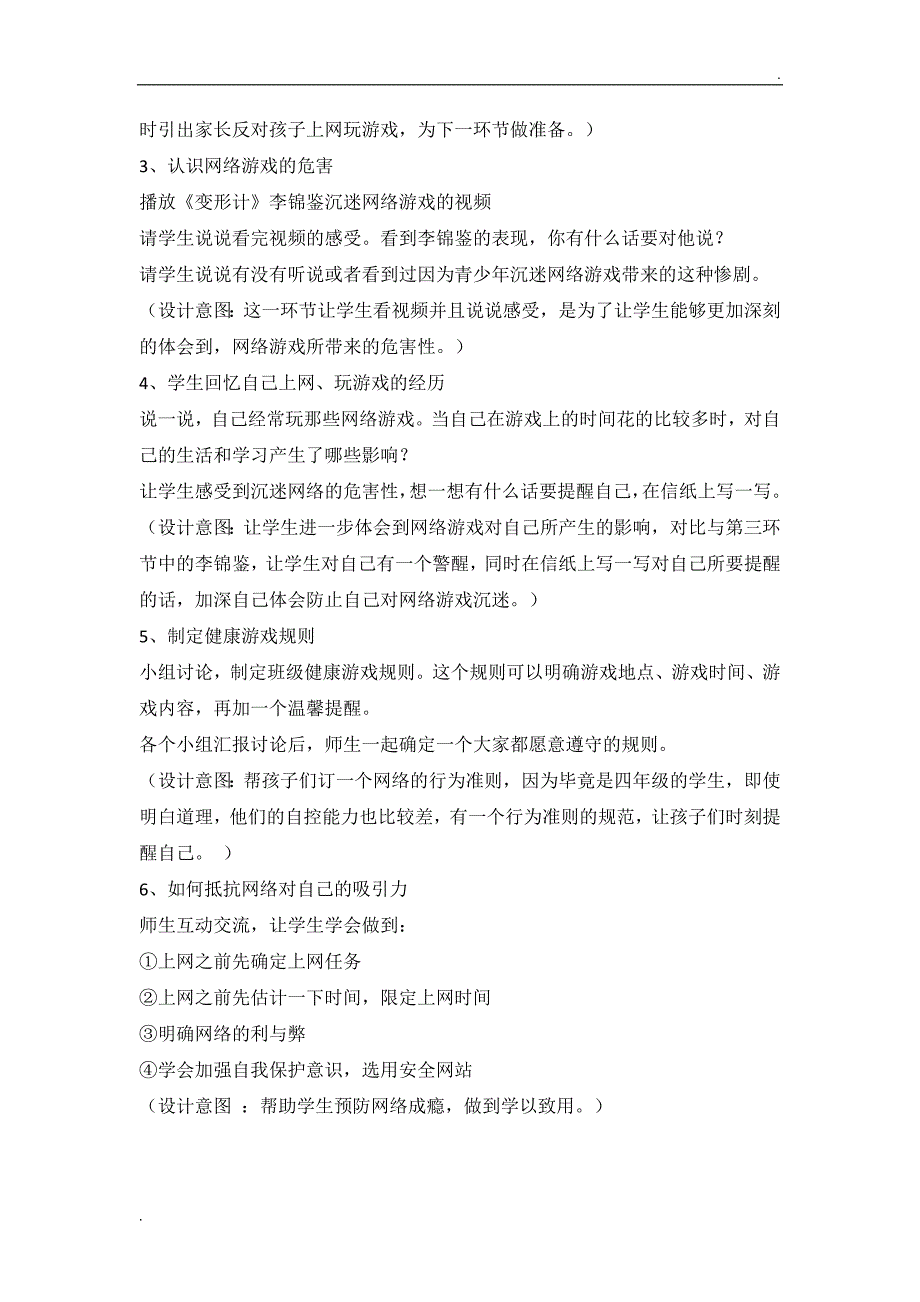 .

时引出家长反对孩子上网玩游戏，为下一环节做准备。）

3、认识网络游戏的危害

播放《变形计》李锦鉴沉迷网络游戏的视频

请学生说说看完视频的感受。看到李锦鉴的表现，你有什么话要对他说？

请学生说说有没有听说或者看到过因为青少年沉迷网络游戏带来的这种惨剧。

（设计意图：这一环节让学生看视频并且说说感受，是为了让学生能够更加深刻的体会到，网络游戏所带来的危害性。）

4、学生回忆自己上网、玩游戏的经历

说一说，自己经常玩那些网络游戏。当自己在游戏上的时间花的比较多时，对自己的生活和学习产生了哪些影响？

让学生感受到沉迷网络的危害性，想一想有什么话要提醒自己，在信纸上写一写。

（设计意图：让学生进一步体会到网络游戏对自己所产生的影响，对比与第三环节中的李锦鉴，让学生对自己有一个警醒，同时在信纸上写一写对自己所要提醒的话，加深自己体会防止自己对网络游戏沉迷。）

5、制定健康游戏规则

小组讨论，制定班级健康游戏规则。这个规则可以明确游戏地点、游戏时间、游戏内容，再加一个温馨提醒。

各个小组汇报讨论后，师生一起确定一个大家都愿意遵守的规则。

（设计意图：帮孩子们订一个网络的行为准则，因为毕竟是四年级的学生，即使明白道理，他们的自控能力也比较差，有一个行为准则的规范，让孩子们时刻提醒自己。 ）

6、如何抵抗网络对自己的吸引力

师生互动交流，让学生学会做到：

①上网之前先确定上网任务

②上网之前先估计一下时间，限定上网时间

③明确网络的利与弊

④学会加强自我保护意识，选用安全网站

（设计意图 ：帮助学生预防网络成瘾，做到学以致用。）

.